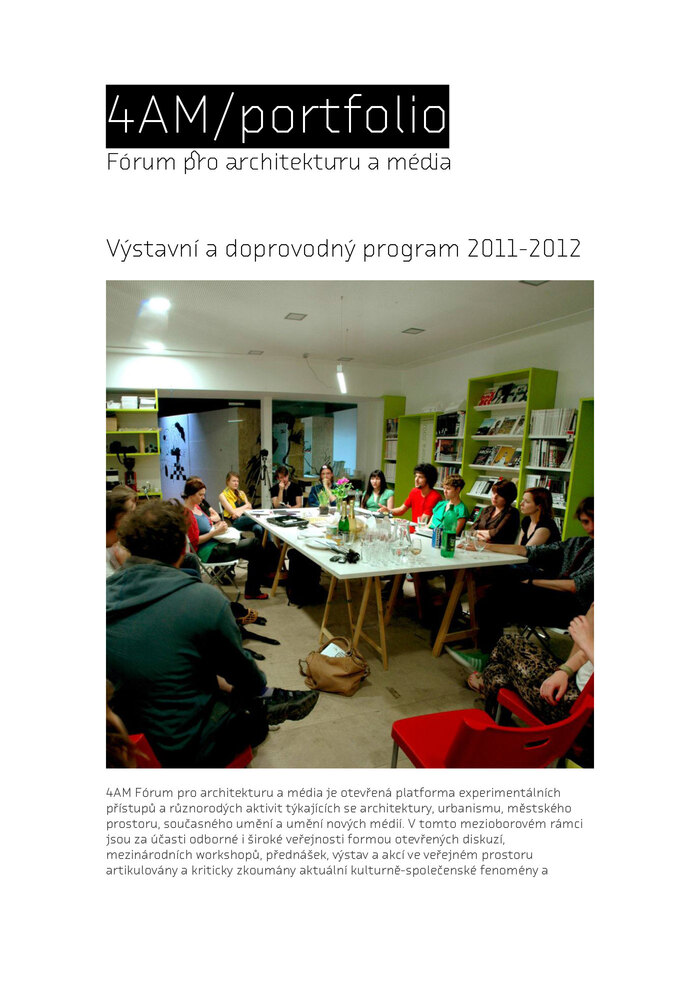 4AM/portfolio
Fórum pro architekturu a média

Výstavní a doprovodný program 2011-2012

4AM Fórum pro architekturu a média je otevřená platforma experimentálních přístupů a různorodých aktivit týkajících se architektury, urbanismu, městského prostoru, současného umění a umění nových médií. V tomto mezioborovém rámci jsou za účasti odborné i široké veřejnosti formou otevřených diskuzí, mezinárodních workshopů, přednášek, výstav a akcí ve veřejném prostoru artikulovány a kriticky zkoumány aktuální kulturně-společenské fenomény a